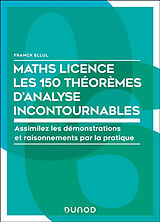 FRANCK ELLUL

MATHS LICENCE
LES 150 THÉORÈMES
D'ANALYSE
INCONTOURNABLES

Assimilez les démonstrations et raisonnements par la pratique

DUNOD